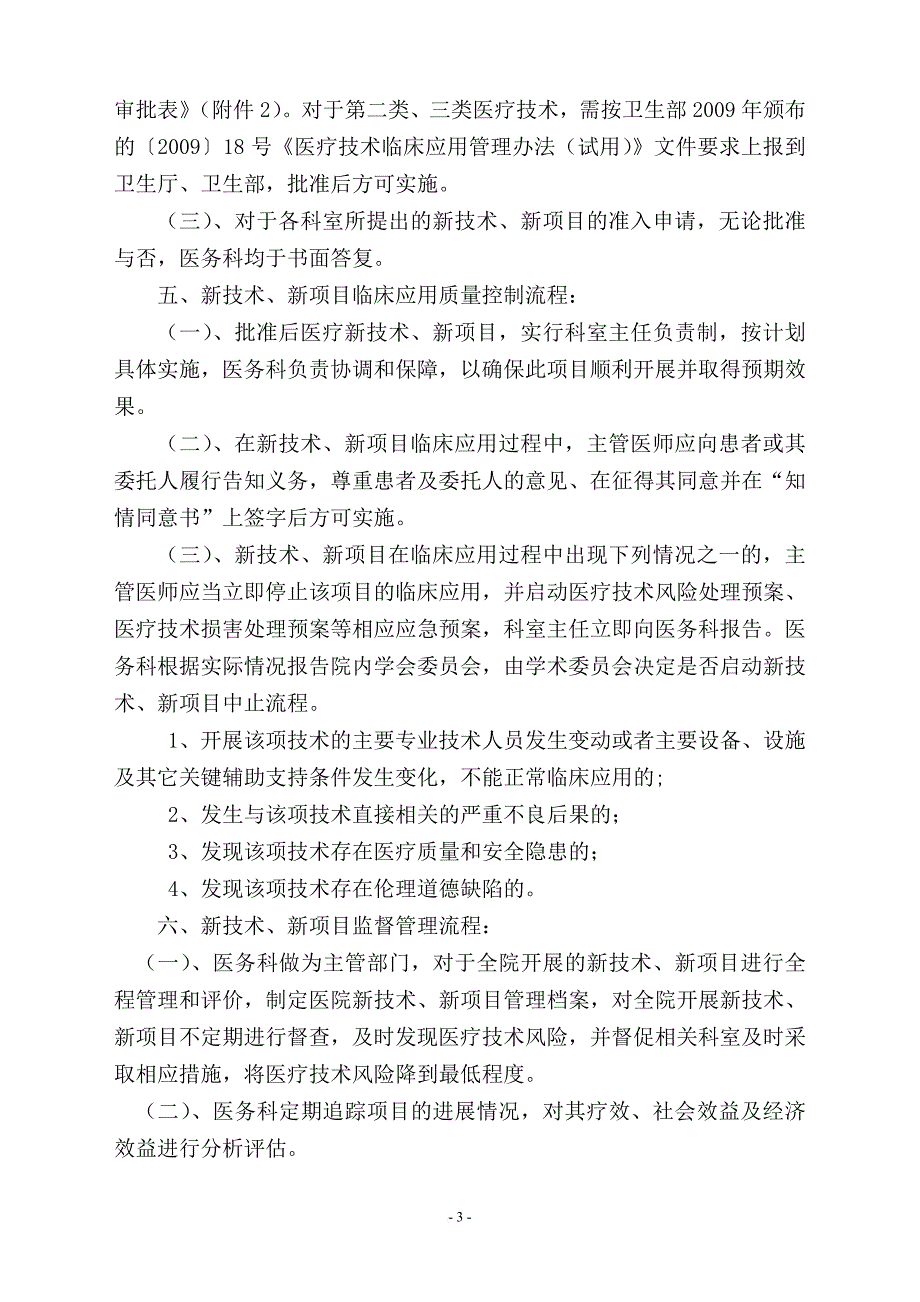 审批表》（附件 2）。对于第二类、三类医疗技术，需按卫生部 2009 年颁布的〔2009〕18 号《医疗技术临床应用管理办法（试用）》文件要求上报到卫生厅、卫生部，批准后方可实施。

（三）、对于各科室所提出的新技术、新项目的准入申请，无论批准与否，医务科均于书面答复。

五、新技术、新项目临床应用质量控制流程：

（一）、批准后医疗新技术、新项目，实行科室主任负责制，按计划具体实施，医务科负责协调和保障，以确保此项目顺利开展并取得预期效果。

（二）、在新技术、新项目临床应用过程中，主管医师应向患者或其委托人履行告知义务，尊重患者及委托人的意见、在征得其同意并在“知情同意书”上签字后方可实施。

（三）、新技术、新项目在临床应用过程中出现下列情况之一的，主管医师应当立即停止该项目的临床应用，并启动医疗技术风险处理预案、医疗技术损害处理预案等相应应急预案，科室主任立即向医务科报告。医务科根据实际情况报告院内学会委员会，由学术委员会决定是否启动新技术、新项目中止流程。

1、开展该项技术的主要专业技术人员发生变动或者主要设备、设施及其它关键辅助支持条件发生变化，不能正常临床应用的；

2、发生与该项技术直接相关的严重不良后果的；

3、发现该项技术存在医疗质量和安全隐患的；

4、发现该项技术存在伦理道德缺陷的。

六、新技术、新项目监督管理流程：

（一）、医务科做为主管部门，对于全院开展的新技术、新项目进行全程管理和评价，制定医院新技术、新项目管理档案，对全院开展新技术、新项目不定期进行督查，及时发现医疗技术风险，并督促相关科室及时采取相应措施，将医疗技术风险降到最低程度。

（二）、医务科定期追踪项目的进展情况，对其疗效、社会效益及经济效益进行分析评估。

- 3 -